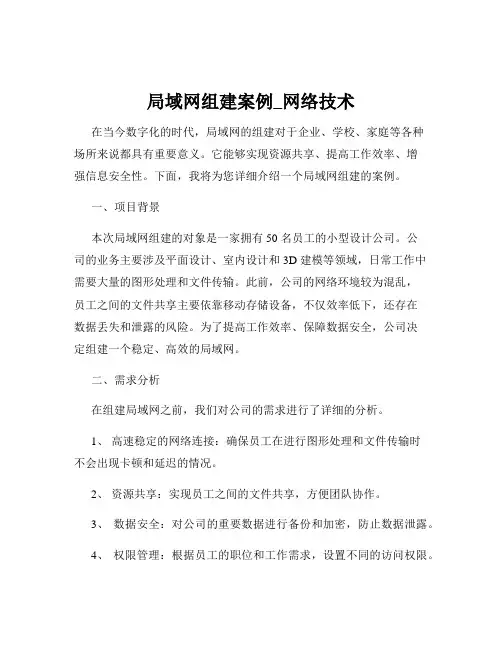 局域网组建案例_网络技术

在当今数字化的时代，局域网的组建对于企业、学校、家庭等各种场所来说都具有重要意义。它能够实现资源共享、提高工作效率、增强信息安全性。下面，我将为您详细介绍一个局域网组建的案例。

一、项目背景

本次局域网组建的对象是一家拥有 50 名员工的小型设计公司。公司的业务主要涉及平面设计、室内设计和 3D 建模等领域，日常工作中需要大量的图形处理和文件传输。此前，公司的网络环境较为混乱，员工之间的文件共享主要依靠移动存储设备，不仅效率低下，还存在数据丢失和泄露的风险。为了提高工作效率、保障数据安全，公司决定组建一个稳定、高效的局域网。

二、需求分析

在组建局域网之前，我们对公司的需求进行了详细的分析。

1、 高速稳定的网络连接：确保员工在进行图形处理和文件传输时不会出现卡顿和延迟的情况。

2、 资源共享：实现员工之间的文件共享，方便团队协作。

3、 数据安全：对公司的重要数据进行备份和加密，防止数据泄露。

4、 权限管理：根据员工的职位和工作需求，设置不同的访问权限。